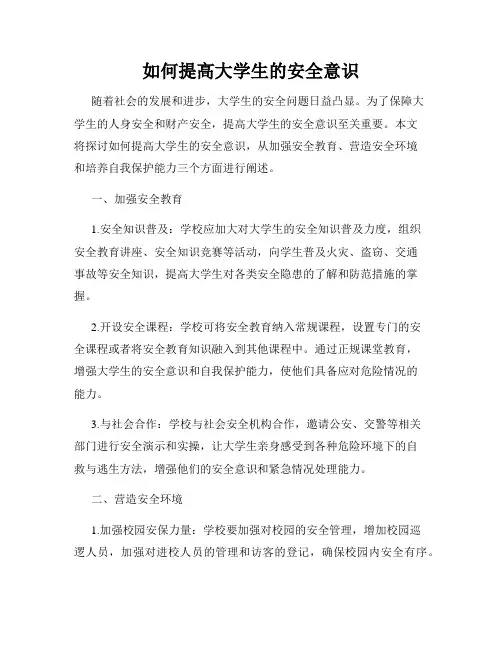 如何提高大学生的安全意识

随着社会的发展和进步，大学生的安全问题日益凸显。为了保障大学生的人身安全和财产安全，提高大学生的安全意识至关重要。本文将探讨如何提高大学生的安全意识，从加强安全教育、营造安全环境和培养自我保护能力三个方面进行阐述。

一、加强安全教育

1.安全知识普及：学校应加大对大学生的安全知识普及力度，组织安全教育讲座、安全知识竞赛等活动，向学生普及火灾、盗窃、交通事故等安全知识，提高大学生对各类安全隐患的了解和防范措施的掌握。

2.开设安全课程：学校可将安全教育纳入常规课程，设置专门的安全课程或者将安全教育知识融入到其他课程中。通过正规课堂教育，增强大学生的安全意识和自我保护能力，使他们具备应对危险情况的能力。

3.与社会合作：学校与社会安全机构合作，邀请公安、交警等相关部门进行安全演示和实操，让大学生亲身感受到各种危险环境下的自救与逃生方法，增强他们的安全意识和紧急情况处理能力。

二、营造安全环境

1.加强校园安保力量：学校要加强对校园的安全管理，增加校园巡逻人员，加强对进校人员的管理和访客的登记，确保校园内安全有序。